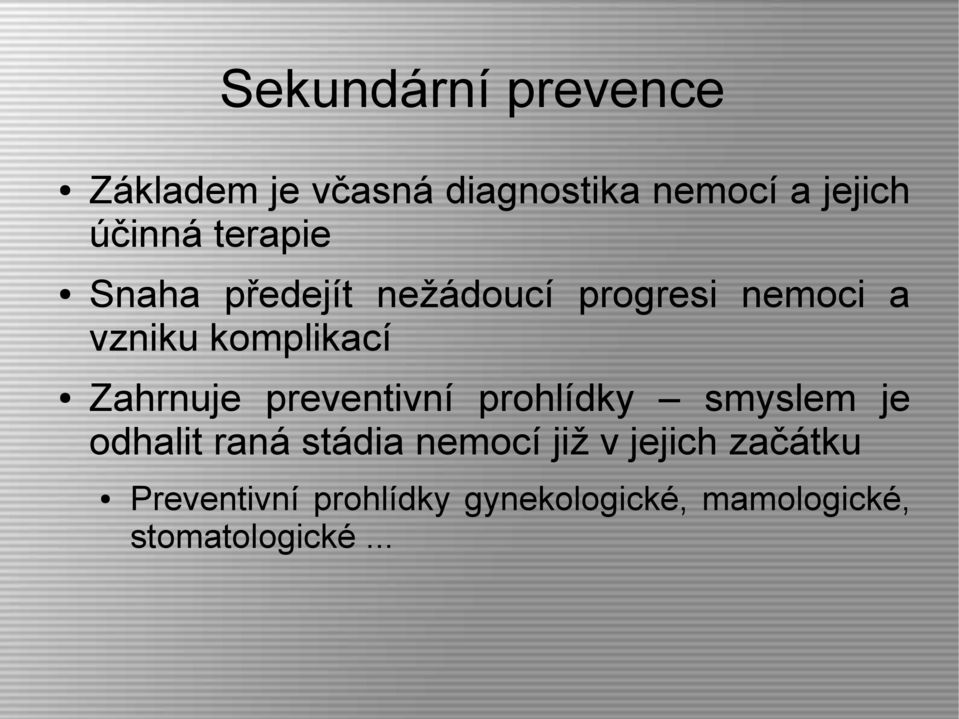 Sekundární prevence

• Základem je včasná diagnostika nemocí a jejich účinná terapie

• Snaha předejít nežádoucí progresi nemoci a vzniku komplikací

• Zahrnuje preventivní prohlídky – smyslem je odhalit raná stádia nemocí již v jejich začátku

• Preventivní prohlídky gynekologické, mamologické, stomatologické ...